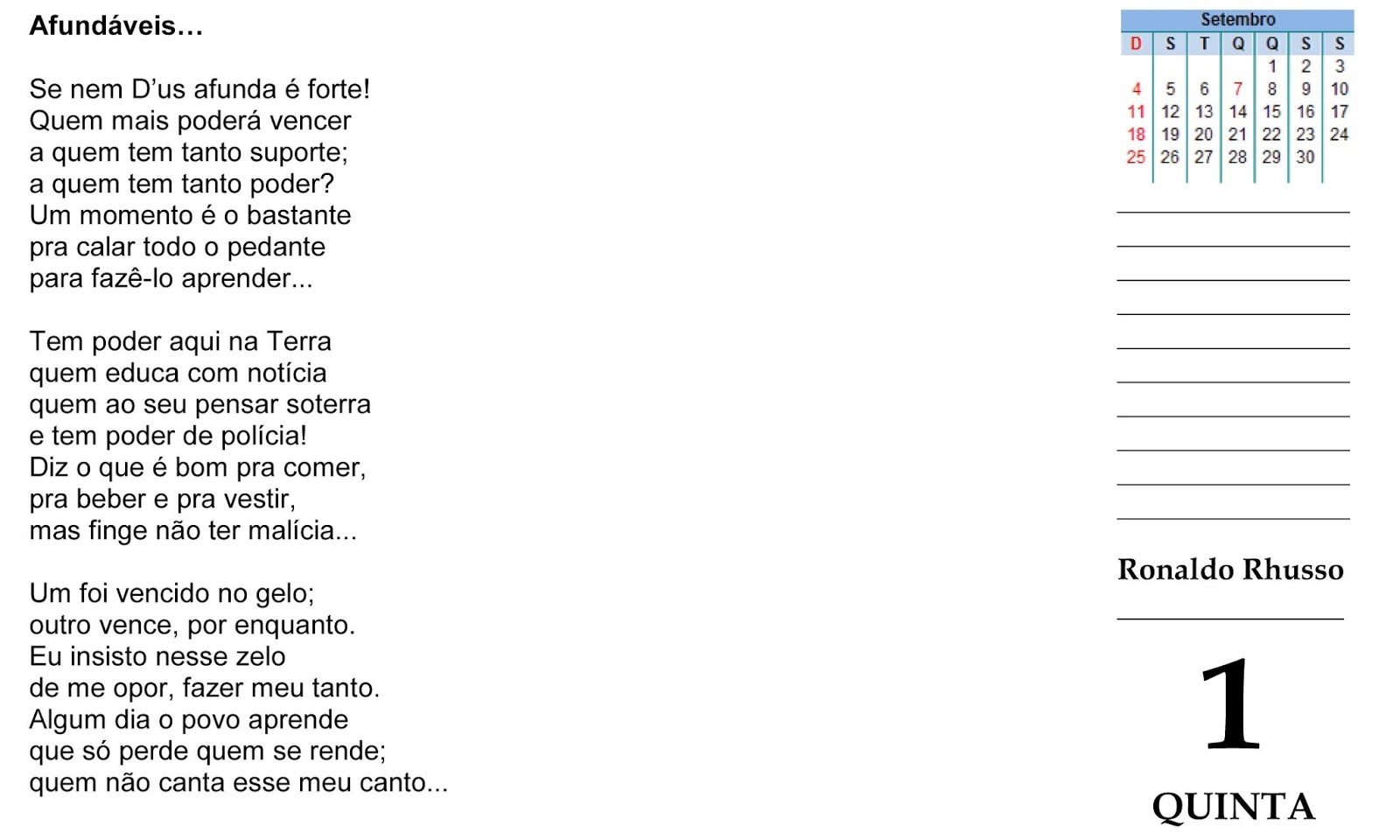 Afundáveis…

Se nem D'us afunda é forte!
Quem mais poderá vencer
a quem tem tanto suporte;
a quem tem tanto poder?
Um momento é o bastante
pra calar todo o pedante
para fazê-lo aprender...

Tem poder aqui na Terra
quem educa com notícia
quem ao seu pensar soterra
e tem poder de polícia!
Diz o que é bom pra comer,
pra beber e pra vestir,
mas finge não ter malícia...

Um foi vencido no gelo;
outro vence, por enquanto.
Eu insisto nesse zelo
de me opor, fazer meu tanto.
Algum dia o povo aprende
que só perde quem se rende;
quem não canta esse meu canto...

Setembro

| D | S | T | Q | Q | S | S |
|---|---|---|---|---|---|---|
| | | | | 1 | 2 | 3 |
| 4 | 5 | 6 | 7 | 8 | 9 | 10 |
| 11 | 12 | 13 | 14 | 15 | 16 | 17 |
| 18 | 19 | 20 | 21 | 22 | 23 | 24 |
| 25 | 26 | 27 | 28 | 29 | 30 | |

Ronaldo Rhusso

1

QUINTA